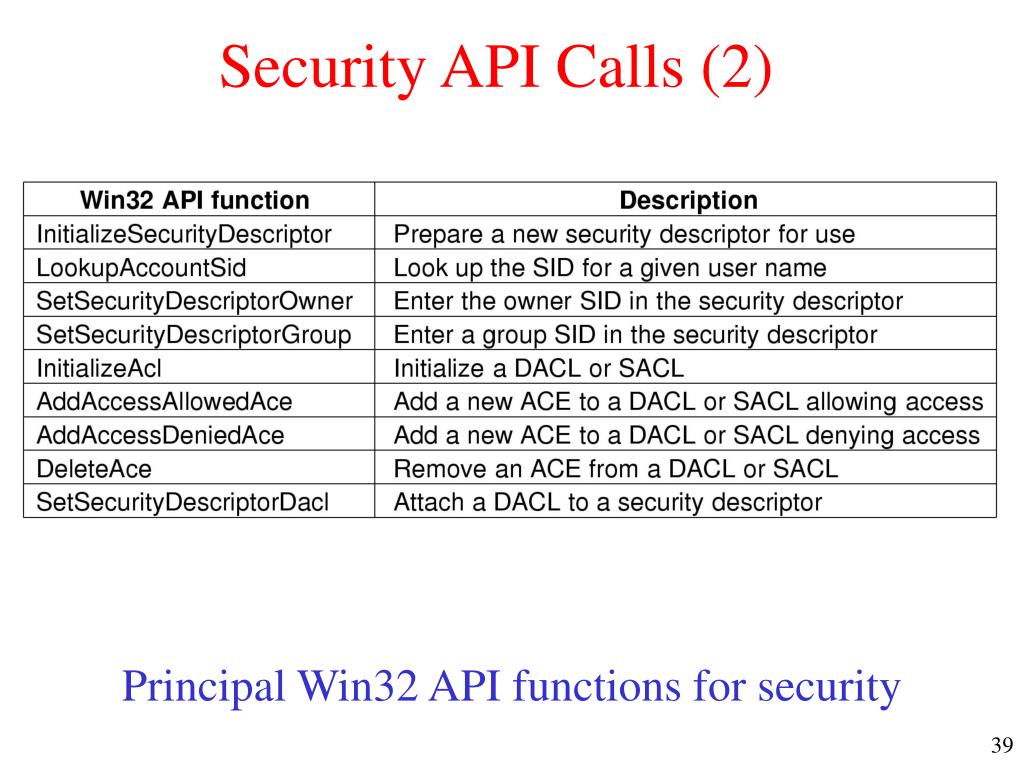 Security API Calls (2)

| Win32 API function | Description |
|---|---|
| InitializeSecurityDescriptor | Prepare a new security descriptor for use |
| LookupAccountSid | Look up the SID for a given user name |
| SetSecurityDescriptorOwner | Enter the owner SID in the security descriptor |
| SetSecurityDescriptorGroup | Enter a group SID in the security descriptor |
| InitializeAcl | Initialize a DACL or SACL |
| AddAccessAllowedAce | Add a new ACE to a DACL or SACL allowing access |
| AddAccessDeniedAce | Add a new ACE to a DACL or SACL denying access |
| DeleteAce | Remove an ACE from a DACL or SACL |
| SetSecurityDescriptorDacl | Attach a DACL to a security descriptor |

Principal Win32 API functions for security

39